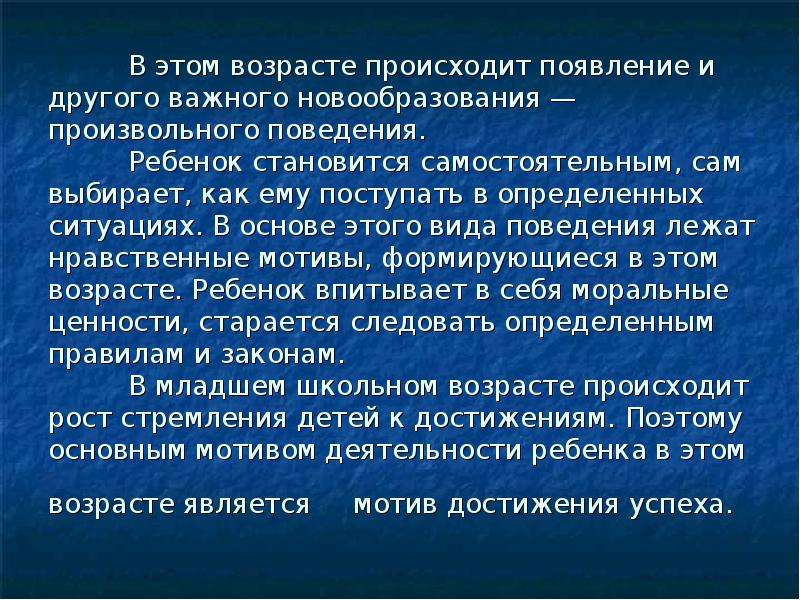 В этом возрасте происходит появление и другого важного новообразования — произвольного поведения.

Ребенок становится самостоятельным, сам выбирает, как ему поступать в определенных ситуациях. В основе этого вида поведения лежат нравственные мотивы, формирующиеся в этом возрасте. Ребенок впитывает в себя моральные ценности, старается следовать определенным правилам и законам.

В младшем школьном возрасте происходит рост стремления детей к достижениям. Поэтому основным мотивом деятельности ребенка в этом возрасте является мотив достижения успеха.